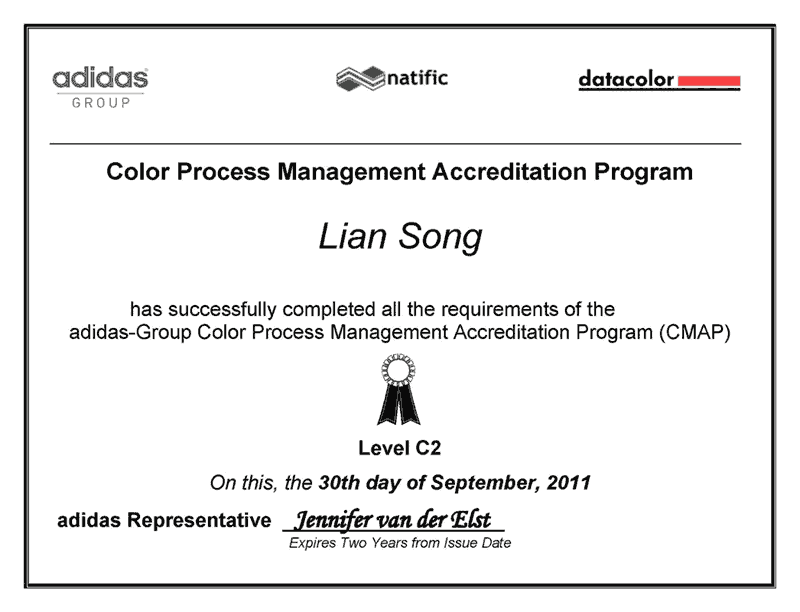 adidas GROUP

natific

datacolor

Color Process Management Accreditation Program

Lian Song

has successfully completed all the requirements of the adidas-Group Color Process Management Accreditation Program (CMAP)

Level C2

On this, the 30th day of September, 2011

adidas Representative Jennifer van der Elst

Expires Two Years from Issue Date